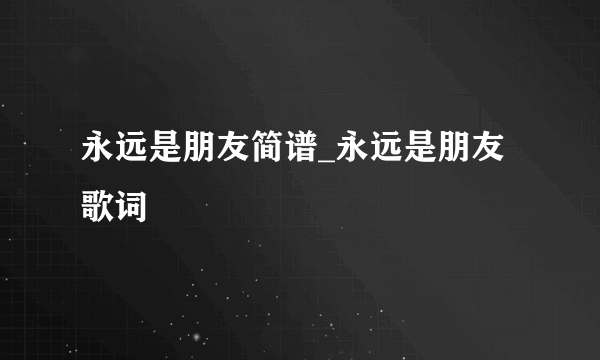 永远是朋友简谱_永远是朋友歌词